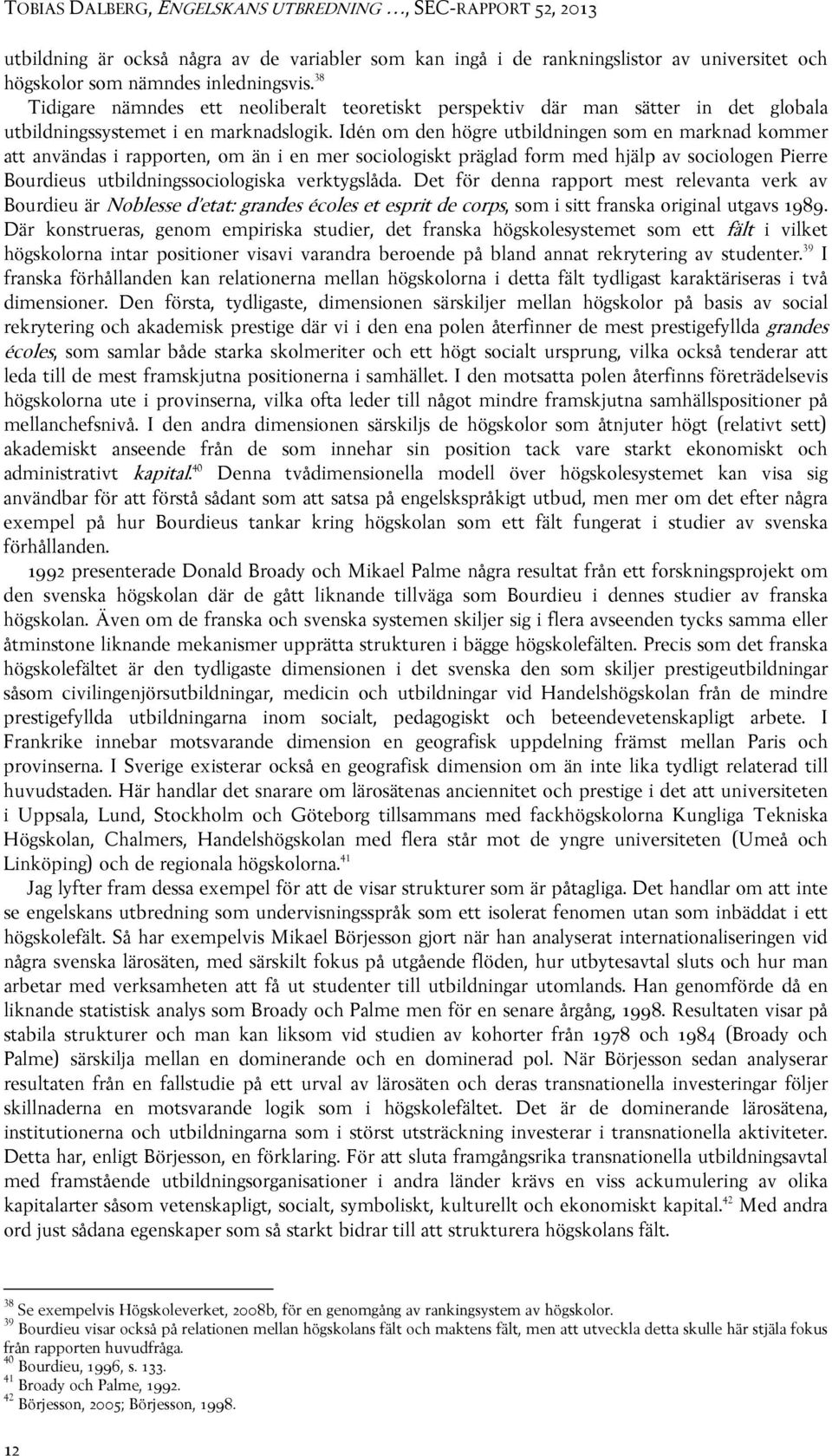 TOBIAS DALBERG, ENGELSKANS UTBREDNING …, SEC-RAPPORT 52, 2013

utbildning är också några av de variabler som kan ingå i de rankningslistor av universitet och högskolor som nämndes inledningsvis.$^{38}$

Tidigare nämndes ett neoliberalt teoretiskt perspektiv där man sätter in det globala utbildningssystemet i en marknadslogik. Idén om den högre utbildningen som en marknad kommer att användas i rapporten, om än i en mer sociologiskt präglad form med hjälp av sociologen Pierre Bourdieus utbildningssociologiska verktygslåda. Det för denna rapport mest relevanta verk av Bourdieu är Noblesse d'etat: grandes écoles et esprit de corps, som i sitt franska original utgavs 1989. Där konstrueras, genom empiriska studier, det franska högskolesystemet som ett fält i vilket högskolorna intar positioner visavi varandra beroende på bland annat rekrytering av studenter.$^{39}$ I franska förhållanden kan relationerna mellan högskolorna i detta fält tydligast karaktäriseras i två dimensioner. Den första, tydligaste, dimensionen särskiljer mellan högskolor på basis av social rekrytering och akademisk prestige där vi i den ena polen återfinner de mest prestigefyllda grandes écoles, som samlar både starka skolmeriter och ett högt socialt ursprung, vilka också tenderar att leda till de mest framskjutna positionerna i samhället. I den motsatta polen återfinns företrädelsevis högskolorna ute i provinserna, vilka ofta leder till något mindre framskjutna samhällspositioner på mellanchefsnivå. I den andra dimensionen särskiljs de högskolor som åtnjuter högt (relativt sett) akademiskt anseende från de som innehar sin position tack vare starkt ekonomiskt och administrativt kapital.$^{40}$ Denna tvådimensionella modell över högskolesystemet kan visa sig användbar för att förstå sådant som att satsa på engelskspråkigt utbud, men mer om det efter några exempel på hur Bourdieus tankar kring högskolan som ett fält fungerat i studier av svenska förhållanden.

1992 presenterade Donald Broady och Mikael Palme några resultat från ett forskningsprojekt om den svenska högskolan där de gått liknande tillväga som Bourdieu i dennes studier av franska högskolan. Även om de franska och svenska systemen skiljer sig i flera avseenden tycks samma eller åtminstone liknande mekanismer upprätta strukturen i bägge högskolefälten. Precis som det franska högskolefältet är den tydligaste dimensionen i det svenska den som skiljer prestigeutbildningar såsom civilingenjörsutbildningar, medicin och utbildningar vid Handelshögskolan från de mindre prestigefyllda utbildningarna inom socialt, pedagogiskt och beteendevetenskapligt arbete. I Frankrike innebar motsvarande dimension en geografisk uppdelning främst mellan Paris och provinserna. I Sverige existerar också en geografisk dimension om än inte lika tydligt relaterad till huvudstaden. Här handlar det snarare om lärosätenas anciennitet och prestige i det att universiteten i Uppsala, Lund, Stockholm och Göteborg tillsammans med fackhögskolorna Kungliga Tekniska Högskolan, Chalmers, Handelshögskolan med flera står mot de yngre universiteten (Umeå och Linköping) och de regionala högskolorna.$^{41}$

Jag lyfter fram dessa exempel för att de visar strukturer som är påtagliga. Det handlar om att inte se engelskans utbredning som undervisningsspråk som ett isolerat fenomen utan som inbäddat i ett högskolefält. Så har exempelvis Mikael Börjesson gjort när han analyserat internationaliseringen vid några svenska lärosäten, med särskilt fokus på utgående flöden, hur utbytesavtal sluts och hur man arbetar med verksamheten att få ut studenter till utbildningar utomlands. Han genomförde då en liknande statistisk analys som Broady och Palme men för en senare årgång, 1998. Resultaten visar på stabila strukturer och man kan liksom vid studien av kohorter från 1978 och 1984 (Broady och Palme) särskilja mellan en dominerande och en dominerad pol. När Börjesson sedan analyserar resultaten från en fallstudie på ett urval av lärosäten och deras transnationella investeringar följer skillnaderna en motsvarande logik som i högskolefältet. Det är de dominerande lärosätena, institutionerna och utbildningarna som i störst utsträckning investerar i transnationella aktiviteter. Detta har, enligt Börjesson, en förklaring. För att sluta framgångsrika transnationella utbildningsavtal med framstående utbildningsorganisationer i andra länder krävs en viss ackumulering av olika kapitalarter såsom vetenskapligt, socialt, symboliskt, kulturellt och ekonomiskt kapital.$^{42}$ Med andra ord just sådana egenskaper som så starkt bidrar till att strukturera högskolans fält.

$^{38}$ Se exempelvis Högskoleverket, 2008b, för en genomgång av rankingsystem av högskolor.
$^{39}$ Bourdieu visar också på relationen mellan högskolans fält och maktens fält, men att utveckla detta skulle här stjäla fokus från rapporten huvudfråga.
$^{40}$ Bourdieu, 1996, s. 133.
$^{41}$ Broady och Palme, 1992.
$^{42}$ Börjesson, 2005; Börjesson, 1998.

12